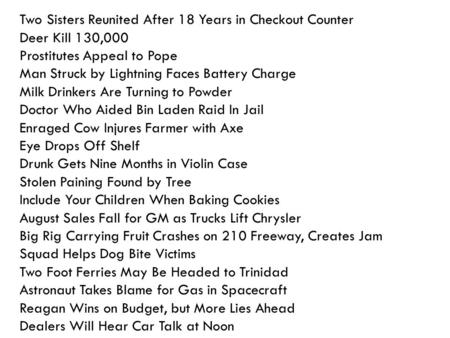 Two Sisters Reunited After 18 Years in Checkout Counter
Deer Kill 130,000
Prostitutes Appeal to Pope
Man Struck by Lightning Faces Battery Charge
Milk Drinkers Are Turning to Powder
Doctor Who Aided Bin Laden Raid In Jail
Enraged Cow Injures Farmer with Axe
Eye Drops Off Shelf
Drunk Gets Nine Months in Violin Case
Stolen Paining Found by Tree
Include Your Children When Baking Cookies
August Sales Fall for GM as Trucks Lift Chrysler
Big Rig Carrying Fruit Crashes on 210 Freeway, Creates Jam
Squad Helps Dog Bite Victims
Two Foot Ferries May Be Headed to Trinidad
Astronaut Takes Blame for Gas in Spacecraft
Reagan Wins on Budget, but More Lies Ahead
Dealers Will Hear Car Talk at Noon